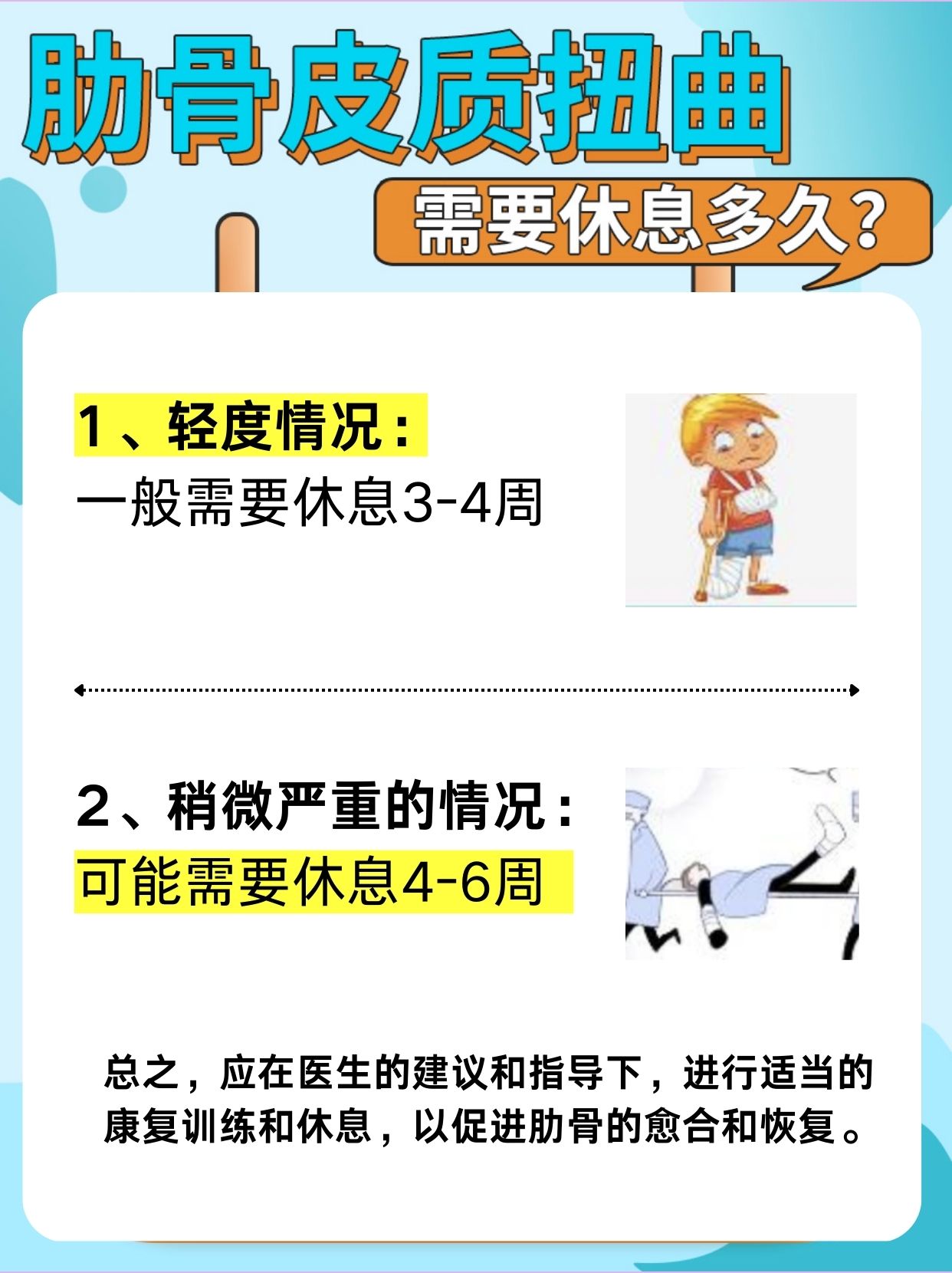 肋骨皮质扭曲

需要休息多久?

1、轻度情况:
一般需要休息3-4周

2、稍微严重的情况:
可能需要休息4-6周

总之，应在医生的建议和指导下，进行适当的康复训练和休息，以促进肋骨的愈合和恢复。